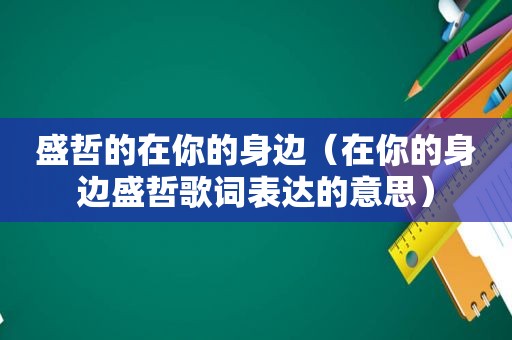 盛哲的在你的身边（在你的身边盛哲歌词表达的意思）